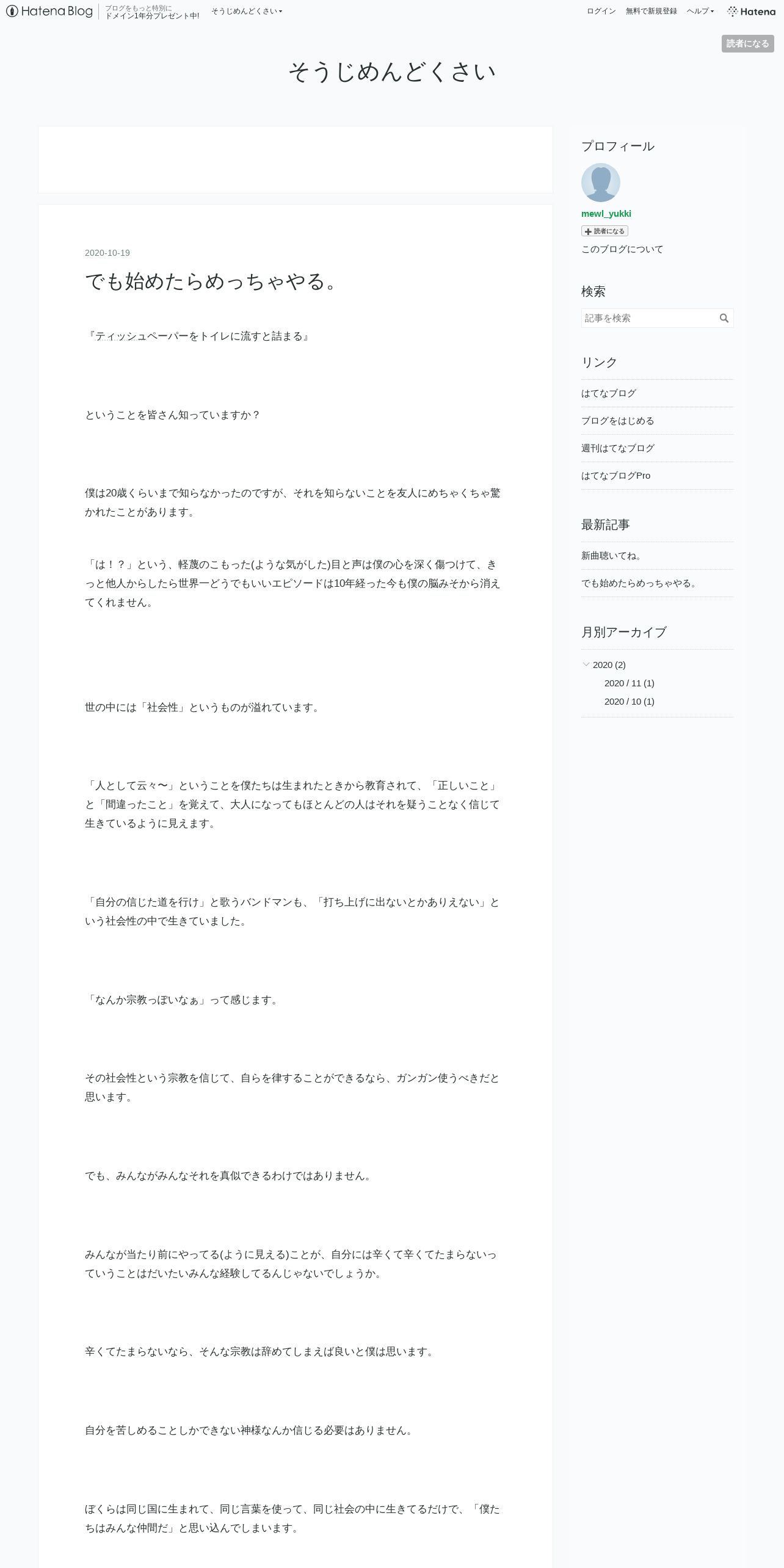 Hatena Blog ブログをもっと特別に ドメイン1年分プレゼント中! そうじめんどくさい

ログイン 無料で新規登録 ヘルプ Hatena

読者になる

そうじめんどくさい

2020-10-19

でも始めたらめっちゃやる。

『ティッシュペーパーをトイレに流すと詰まる』

ということを皆さん知っていますか？

僕は20歳くらいまで知らなかったのですが、それを知らないことを友人にめちゃくちゃ驚かれたことがあります。

「は！？」という、軽蔑のこもった(ような気がした)目と声は僕の心を深く傷つけて、きっと他人からしたら世界一どうでもいいエピソードは10年経った今も僕の脳みそから消えてくれません。

世の中には「社会性」というものが溢れています。

「人として云々〜」ということを僕たちは生まれたときから教育されて、「正しいこと」と「間違ったこと」を覚えて、大人になってもほとんどの人はそれを疑うことなく信じて生きているように見えます。

「自分の信じた道を行け」と歌うバンドマンも、「打ち上げに出ないとかありえない」という社会性の中で生きていました。

「なんか宗教っぽいなぁ」って感じます。

その社会性という宗教を信じて、自らを律することができるなら、ガンガン使うべきだと思います。

でも、みんながみんなそれを真似できるわけではありません。

みんなが当たり前にやってる(ように見える)ことが、自分には辛くて辛くてたまらないっていうことはだいたいみんな経験してるんじゃないでしょうか。

辛くてたまらないなら、そんな宗教は辞めてしまえば良いと僕は思います。

自分を苦しめることしかできない神様なんか信じる必要はありません。

ぼくらは同じ国に生まれて、同じ言葉を使って、同じ社会の中に生きてるだけで、「僕たちはみんな仲間だ」と思い込んでしまいます。

プロフィール

mewl_yukki

読者になる

このブログについて

検索

記事を検索

リンク

はてなブログ

ブログをはじめる

週刊はてなブログ

はてなブログPro

最新記事

新曲聴いてね。

でも始めたらめっちゃやる。

月別アーカイブ

2020 (2)

2020 / 11 (1)

2020 / 10 (1)